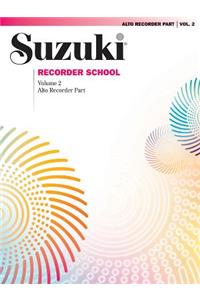 ALTO RECORDER PART | VOL. 2

Suzuki®

RECORDER SCHOOL

Volume 2
Alto Recorder Part